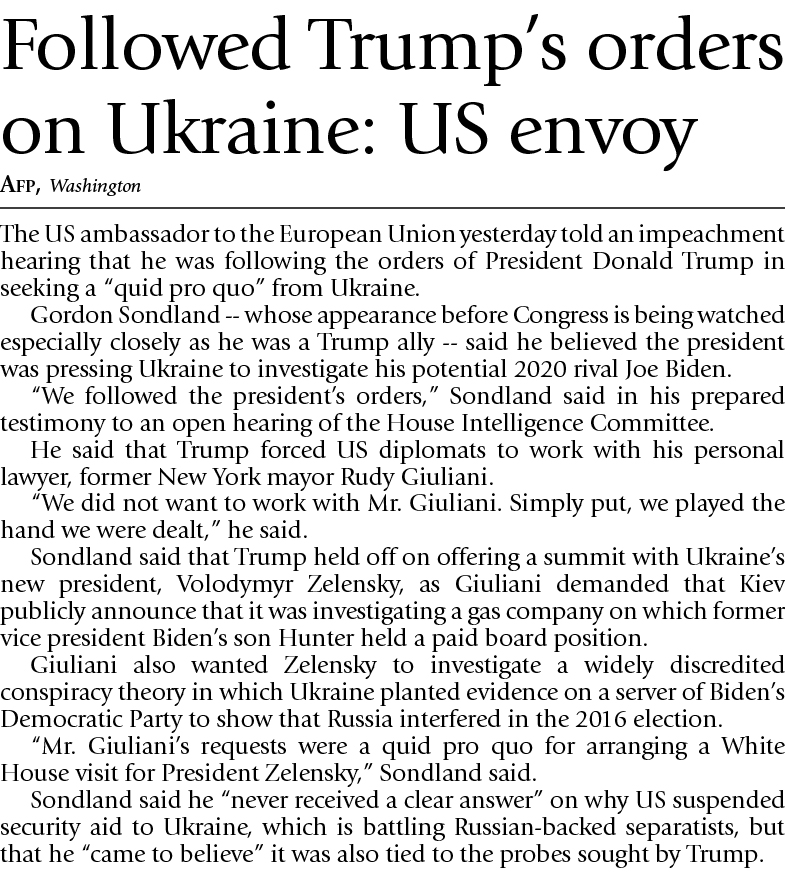 Followed Trump's orders on Ukraine: US envoy

AFP, Washington

The US ambassador to the European Union yesterday told an impeachment hearing that he was following the orders of President Donald Trump in seeking a "quid pro quo" from Ukraine.

Gordon Sondland -- whose appearance before Congress is being watched especially closely as he was a Trump ally -- said he believed the president was pressing Ukraine to investigate his potential 2020 rival Joe Biden.

"We followed the president's orders," Sondland said in his prepared testimony to an open hearing of the House Intelligence Committee.

He said that Trump forced US diplomats to work with his personal lawyer, former New York mayor Rudy Giuliani.

"We did not want to work with Mr. Giuliani. Simply put, we played the hand we were dealt," he said.

Sondland said that Trump held off on offering a summit with Ukraine's new president, Volodymyr Zelensky, as Giuliani demanded that Kiev publicly announce that it was investigating a gas company on which former vice president Biden's son Hunter held a paid board position.

Giuliani also wanted Zelensky to investigate a widely discredited conspiracy theory in which Ukraine planted evidence on a server of Biden's Democratic Party to show that Russia interfered in the 2016 election.

"Mr. Giuliani's requests were a quid pro quo for arranging a White House visit for President Zelensky," Sondland said.

Sondland said he "never received a clear answer" on why US suspended security aid to Ukraine, which is battling Russian-backed separatists, but that he "came to believe" it was also tied to the probes sought by Trump.